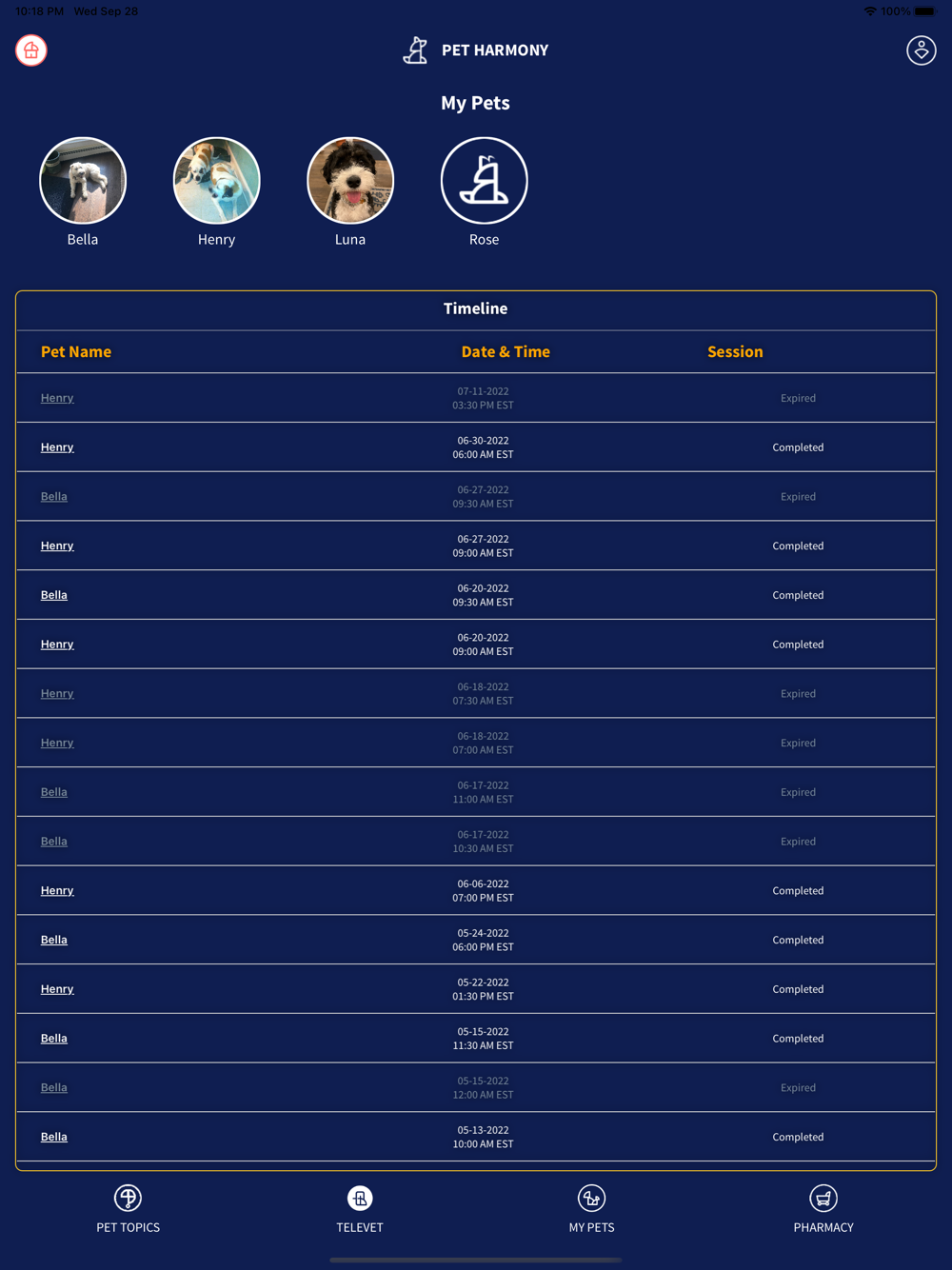 10:18 PM Wed Sep 28

100%

PET HARMONY

My Pets

Bella

Henry

Luna

Rose

Timeline

| Pet Name | Date & Time | Session |
|---|---|---|
| Henry | 07-11-2022 03:30 PM EST | Expired |
| Henry | 06-30-2022 06:00 AM EST | Completed |
| Bella | 06-27-2022 09:30 AM EST | Expired |
| Henry | 06-27-2022 09:00 AM EST | Completed |
| Bella | 06-20-2022 09:30 AM EST | Completed |
| Henry | 06-20-2022 09:00 AM EST | Completed |
| Henry | 06-18-2022 07:30 AM EST | Expired |
| Henry | 06-18-2022 07:00 AM EST | Expired |
| Bella | 06-17-2022 11:00 AM EST | Expired |
| Bella | 06-17-2022 10:30 AM EST | Expired |
| Henry | 06-06-2022 07:00 PM EST | Completed |
| Bella | 05-24-2022 06:00 PM EST | Completed |
| Henry | 05-22-2022 01:30 PM EST | Completed |
| Bella | 05-15-2022 11:30 AM EST | Completed |
| Bella | 05-15-2022 12:00 AM EST | Expired |
| Bella | 05-13-2022 10:00 AM EST | Completed |

PET TOPICS

TELEVET

MY PETS

PHARMACY